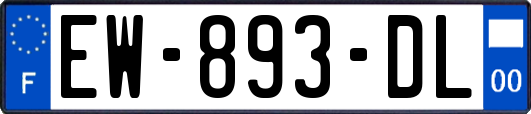 F
EW-893-DL
00